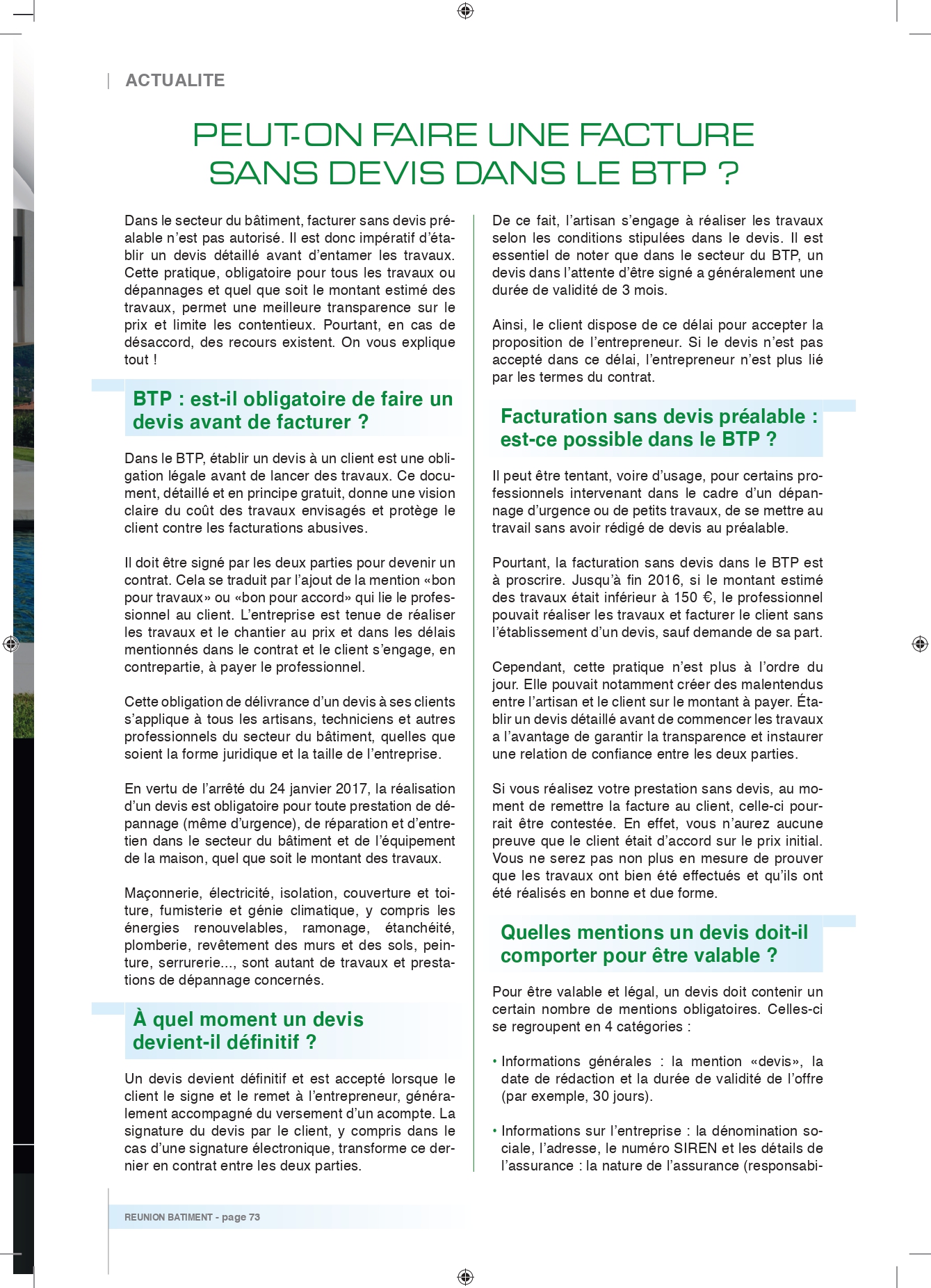 ACTUALITE

PEUT-ON FAIRE UNE FACTURE SANS DEVIS DANS LE BTP ?

Dans le secteur du bâtiment, facturer sans devis préalable n'est pas autorisé. Il est donc impératif d'établir un devis détaillé avant d'entamer les travaux. Cette pratique, obligatoire pour tous les travaux ou dépannages et quel que soit le montant estimé des travaux, permet une meilleure transparence sur le prix et limite les contentieux. Pourtant, en cas de désaccord, des recours existent. On vous explique tout !

BTP : est-il obligatoire de faire un devis avant de facturer ?

Dans le BTP, établir un devis à un client est une obligation légale avant de lancer des travaux. Ce document, détaillé et en principe gratuit, donne une vision claire du coût des travaux envisagés et protège le client contre les facturations abusives.

Il doit être signé par les deux parties pour devenir un contrat. Cela se traduit par l'ajout de la mention «bon pour travaux» ou «bon pour accord» qui lie le professionnel au client. L'entreprise est tenue de réaliser les travaux et le chantier au prix et dans les délais mentionnés dans le contrat et le client s'engage, en contrepartie, à payer le professionnel.

Cette obligation de délivrance d'un devis à ses clients s'applique à tous les artisans, techniciens et autres professionnels du secteur du bâtiment, quelles que soient la forme juridique et la taille de l'entreprise.

En vertu de l'arrêté du 24 janvier 2017, la réalisation d'un devis est obligatoire pour toute prestation de dépannage (même d'urgence), de réparation et d'entretien dans le secteur du bâtiment et de l'équipement de la maison, quel que soit le montant des travaux.

Maçonnerie, électricité, isolation, couverture et toiture, fumisterie et génie climatique, y compris les énergies renouvelables, ramonage, étanchéité, plomberie, revêtement des murs et des sols, peinture, serrurerie..., sont autant de travaux et prestations de dépannage concernés.

À quel moment un devis devient-il définitif ?

Un devis devient définitif et est accepté lorsque le client le signe et le remet à l'entrepreneur, généralement accompagné du versement d'un acompte. La signature du devis par le client, y compris dans le cas d'une signature électronique, transforme ce dernier en contrat entre les deux parties.

De ce fait, l'artisan s'engage à réaliser les travaux selon les conditions stipulées dans le devis. Il est essentiel de noter que dans le secteur du BTP, un devis dans l'attente d'être signé a généralement une durée de validité de 3 mois.

Ainsi, le client dispose de ce délai pour accepter la proposition de l'entrepreneur. Si le devis n'est pas accepté dans ce délai, l'entrepreneur n'est plus lié par les termes du contrat.

Facturation sans devis préalable : est-ce possible dans le BTP ?

Il peut être tentant, voire d'usage, pour certains professionnels intervenant dans le cadre d'un dépannage d'urgence ou de petits travaux, de se mettre au travail sans avoir rédigé de devis au préalable.

Pourtant, la facturation sans devis dans le BTP est à proscrire. Jusqu'à fin 2016, si le montant estimé des travaux était inférieur à 150 €, le professionnel pouvait réaliser les travaux et facturer le client sans l'établissement d'un devis, sauf demande de sa part.

Cependant, cette pratique n'est plus à l'ordre du jour. Elle pouvait notamment créer des malentendus entre l'artisan et le client sur le montant à payer. Établir un devis détaillé avant de commencer les travaux a l'avantage de garantir la transparence et instaurer une relation de confiance entre les deux parties.

Si vous réalisez votre prestation sans devis, au moment de remettre la facture au client, celle-ci pourrait être contestée. En effet, vous n'aurez aucune preuve que le client était d'accord sur le prix initial. Vous ne serez pas non plus en mesure de prouver que les travaux ont bien été effectués et qu'ils ont été réalisés en bonne et due forme.

Quelles mentions un devis doit-il comporter pour être valable ?

Pour être valable et légal, un devis doit contenir un certain nombre de mentions obligatoires. Celles-ci se regroupent en 4 catégories :

• Informations générales : la mention «devis», la date de rédaction et la durée de validité de l'offre (par exemple, 30 jours).

• Informations sur l'entreprise : la dénomination sociale, l'adresse, le numéro SIREN et les détails de l'assurance : la nature de l'assurance (responsabi-

REUNION BATIMENT - page 73